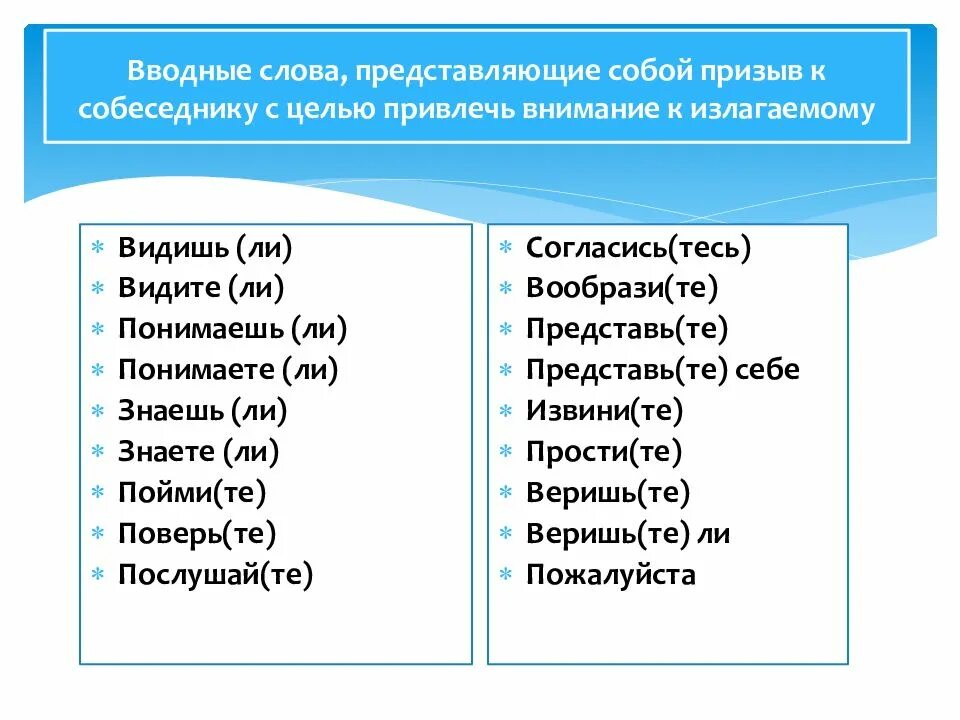 Вводные слова, представляющие собой призыв к собеседнику с целью привлечь внимание к излагаемому

* Видишь (ли)
* Видите (ли)
* Понимаешь (ли)
* Понимаете (ли)
* Знаешь (ли)
* Знаете (ли)
* Пойми(те)
* Поверь(те)
* Послушай(те)

* Согласись(тесь)
* Вообрази(те)
* Представь(те)
* Представь(те) себе
* Извини(те)
* Прости(те)
* Веришь(те)
* Веришь(те) ли
* Пожалуйста